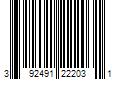 3 92491 22203 1